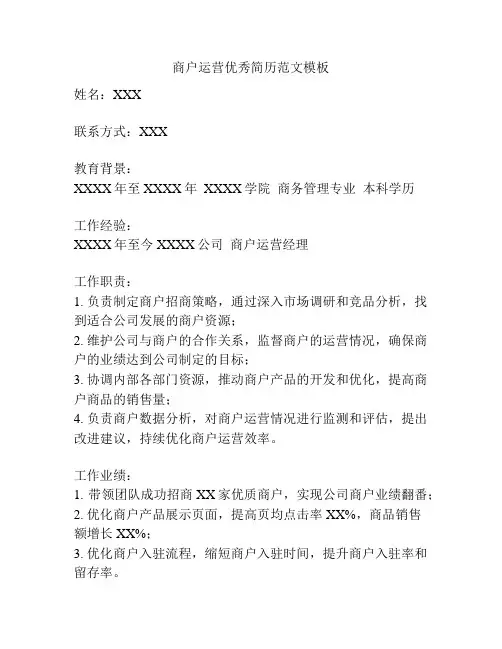 商户运营优秀简历范文模板

姓名：XXX

联系方式：XXX

教育背景：
XXXX 年至 XXXX 年 XXXX 学院 商务管理专业 本科学历

工作经验：
XXXX 年至今 XXXX 公司 商户运营经理

工作职责：
1. 负责制定商户招商策略，通过深入市场调研和竞品分析，找到适合公司发展的商户资源；
2. 维护公司与商户的合作关系，监督商户的运营情况，确保商户的业绩达到公司制定的目标；
3. 协调内部各部门资源，推动商户产品的开发和优化，提高商户商品的销售量；
4. 负责商户数据分析，对商户运营情况进行监测和评估，提出改进建议，持续优化商户运营效率。

工作业绩：
1. 带领团队成功招商 XX 家优质商户，实现公司商户业绩翻番；
2. 优化商户产品展示页面，提高页均点击率 XX%，商品销售额增长 XX%；
3. 优化商户入驻流程，缩短商户入驻时间，提升商户入驻率和留存率。